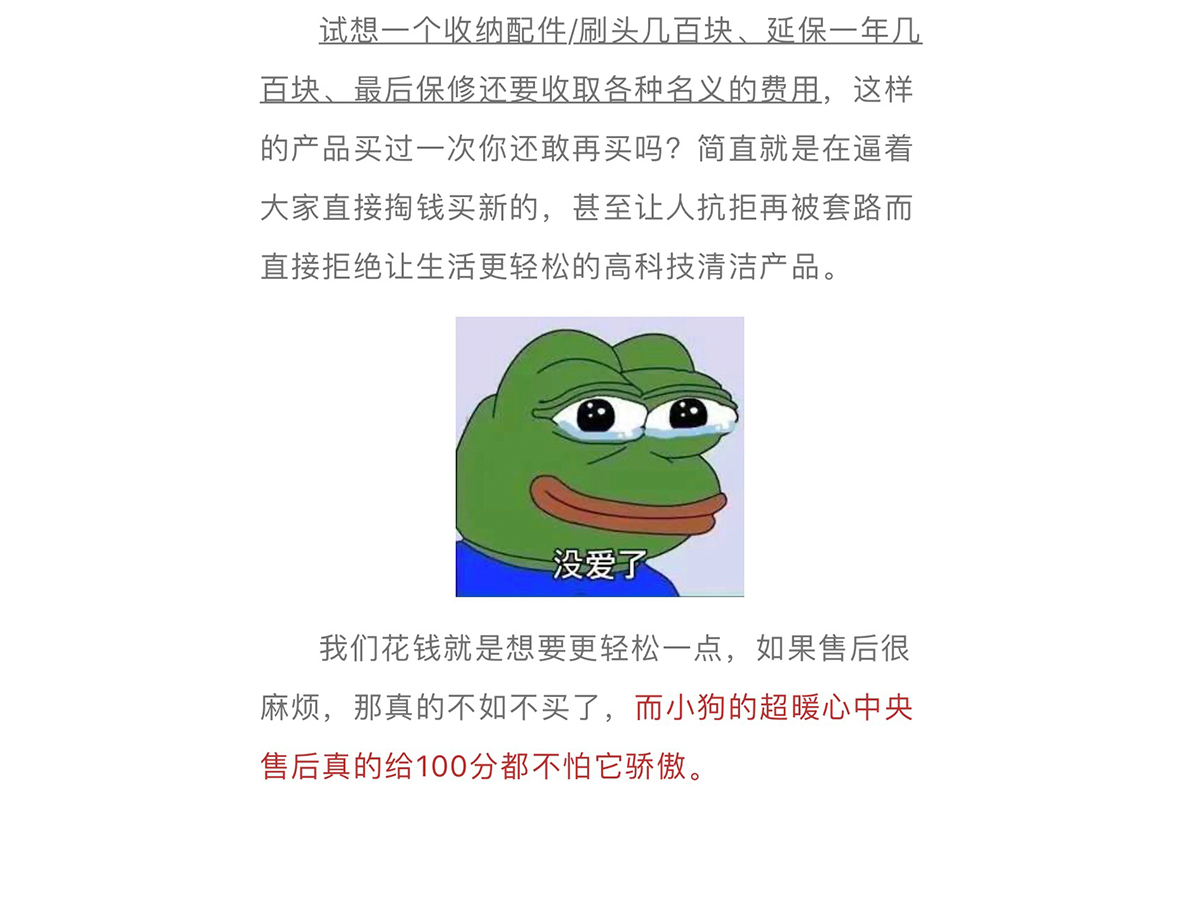 试想一个收纳配件/刷头几百块、延保一年几百块、最后保修还要收取各种名义的费用，这样的产品买过一次你还敢再买吗？简直就是在逼着大家直接掏钱买新的，甚至让人抗拒再被套路而直接拒绝让生活更轻松的高科技清洁产品。

没爱了

我们花钱就是想要更轻松一点，如果售后很麻烦，那真的不如不买了，而小狗的超暖心中央售后真的给100分都不怕它骄傲。